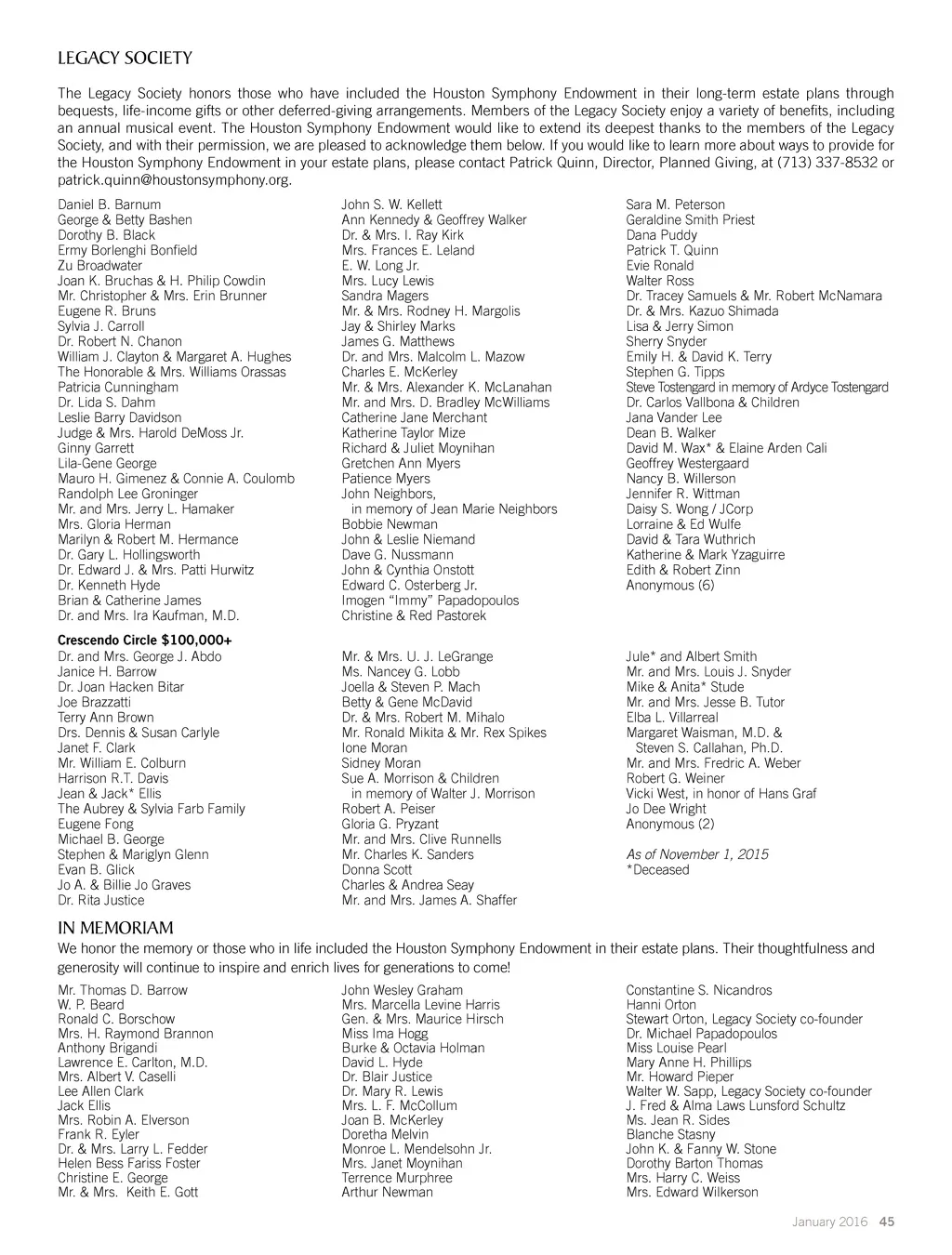 LEGACY SOCIETY

The Legacy Society honors those who have included the Houston Symphony Endowment in their long-term estate plans through bequests, life-income gifts or other deferred-giving arrangements. Members of the Legacy Society enjoy a variety of benefits, including an annual musical event. The Houston Symphony Endowment would like to extend its deepest thanks to the members of the Legacy Society, and with their permission, we are pleased to acknowledge them below. If you would like to learn more about ways to provide for the Houston Symphony Endowment in your estate plans, please contact Patrick Quinn, Director, Planned Giving, at (713) 337-8532 or patrick.quinn@houstonsymphony.org.

Daniel B. Barnum
George & Betty Bashen
Dorothy B. Black
Ermy Borlenghi Bonfield
Zu Broadwater
Joan K. Bruchas & H. Philip Cowdin
Mr. Christopher & Mrs. Erin Brunner
Eugene R. Bruns
Sylvia J. Carroll
Dr. Robert N. Chanon
William J. Clayton & Margaret A. Hughes
The Honorable & Mrs. Williams Orassas
Patricia Cunningham
Dr. Lida S. Dahm
Leslie Barry Davidson
Judge & Mrs. Harold DeMoss Jr.
Ginny Garrett
Lila-Gene George
Mauro H. Gimenez & Connie A. Coulomb
Randolph Lee Groninger
Mr. and Mrs. Jerry L. Hamaker
Mrs. Gloria Herman
Marilyn & Robert M. Hermance
Dr. Gary L. Hollingsworth
Dr. Edward J. & Mrs. Patti Hurwitz
Dr. Kenneth Hyde
Brian & Catherine James
Dr. and Mrs. Ira Kaufman, M.D.

John S. W. Kellett
Ann Kennedy & Geoffrey Walker
Dr. & Mrs. I. Ray Kirk
Mrs. Frances E. Leland
E. W. Long Jr.
Mrs. Lucy Lewis
Sandra Magers
Mr. & Mrs. Rodney H. Margolis
Jay & Shirley Marks
James G. Matthews
Dr. and Mrs. Malcolm L. Mazow
Charles E. McKerley
Mr. & Mrs. Alexander K. McLanahan
Mr. and Mrs. D. Bradley McWilliams
Catherine Jane Merchant
Katherine Taylor Mize
Richard & Juliet Moynihan
Gretchen Ann Myers
Patience Myers
John Neighbors,
in memory of Jean Marie Neighbors
Bobbie Newman
John & Leslie Niemand
Dave G. Nussmann
John & Cynthia Onstott
Edward C. Osterberg Jr.
Imogen “Immy” Papadopoulos
Christine & Red Pastorek

Sara M. Peterson
Geraldine Smith Priest
Dana Puddy
Patrick T. Quinn
Evie Ronald
Walter Ross
Dr. Tracey Samuels & Mr. Robert McNamara
Dr. & Mrs. Kazuo Shimada
Lisa & Jerry Simon
Sherry Snyder
Emily H. & David K. Terry
Stephen G. Tipps
Steve Tostengard in memory of Ardyce Tostengard
Dr. Carlos Vallbona & Children
Jana Vander Lee
Dean B. Walker
David M. Wax* & Elaine Arden Cali
Geoffrey Westergaard
Nancy B. Willerson
Jennifer R. Wittman
Daisy S. Wong / JCorp
Lorraine & Ed Wulfe
David & Tara Wuthrich
Katherine & Mark Yzaguirre
Edith & Robert Zinn
Anonymous (6)

Crescendo Circle $100,000+
Dr. and Mrs. George J. Abdo
Janice H. Barrow
Dr. Joan Hacken Bitar
Joe Brazzatti
Terry Ann Brown
Drs. Dennis & Susan Carlyle
Janet F. Clark
Mr. William E. Colburn
Harrison R.T. Davis
Jean & Jack* Ellis
The Aubrey & Sylvia Farb Family
Eugene Fong
Michael B. George
Stephen & Mariglyn Glenn
Evan B. Glick
Jo A. & Billie Jo Graves
Dr. Rita Justice

Mr. & Mrs. U. J. LeGrange
Ms. Nancey G. Lobb
Joella & Steven P. Mach
Betty & Gene McDavid
Dr. & Mrs. Robert M. Mihalo
Mr. Ronald Mikita & Mr. Rex Spikes
Ione Moran
Sidney Moran
Sue A. Morrison & Children
in memory of Walter J. Morrison
Robert A. Peiser
Gloria G. Pryzant
Mr. and Mrs. Clive Runnells
Mr. Charles K. Sanders
Donna Scott
Charles & Andrea Seay
Mr. and Mrs. James A. Shaffer

Jule* and Albert Smith
Mr. and Mrs. Louis J. Snyder
Mike & Anita* Stude
Mr. and Mrs. Jesse B. Tutor
Elba L. Villarreal
Margaret Waisman, M.D. &
Steven S. Callahan, Ph.D.
Mr. and Mrs. Fredric A. Weber
Robert G. Weiner
Vicki West, in honor of Hans Graf
Jo Dee Wright
Anonymous (2)

As of November 1, 2015
*Deceased

IN MEMORIAM
We honor the memory or those who in life included the Houston Symphony Endowment in their estate plans. Their thoughtfulness and generosity will continue to inspire and enrich lives for generations to come!

Mr. Thomas D. Barrow
W. P. Beard
Ronald C. Borschow
Mrs. H. Raymond Brannon
Anthony Brigandi
Lawrence E. Carlton, M.D.
Mrs. Albert V. Caselli
Lee Allen Clark
Jack Ellis
Mrs. Robin A. Elverson
Frank R. Eyler
Dr. & Mrs. Larry L. Fedder
Helen Bess Fariss Foster
Christine E. George
Mr. & Mrs. Keith E. Gott

John Wesley Graham
Mrs. Marcella Levine Harris
Gen. & Mrs. Maurice Hirsch
Miss Ima Hogg
Burke & Octavia Holman
David L. Hyde
Dr. Blair Justice
Dr. Mary R. Lewis
Mrs. L. F. McCollum
Joan B. McKerley
Doretha Melvin
Monroe L. Mendelsohn Jr.
Mrs. Janet Moynihan
Terrence Murphree
Arthur Newman

Constantine S. Nicandros
Hanni Orton
Stewart Orton, Legacy Society co-founder
Dr. Michael Papadopoulos
Miss Louise Pearl
Mary Anne H. Phillips
Mr. Howard Pieper
Walter W. Sapp, Legacy Society co-founder
J. Fred & Alma Laws Lunsford Schultz
Ms. Jean R. Sides
Blanche Stasny
John K. & Fanny W. Stone
Dorothy Barton Thomas
Mrs. Harry C. Weiss
Mrs. Edward Wilkerson

January 2016 45